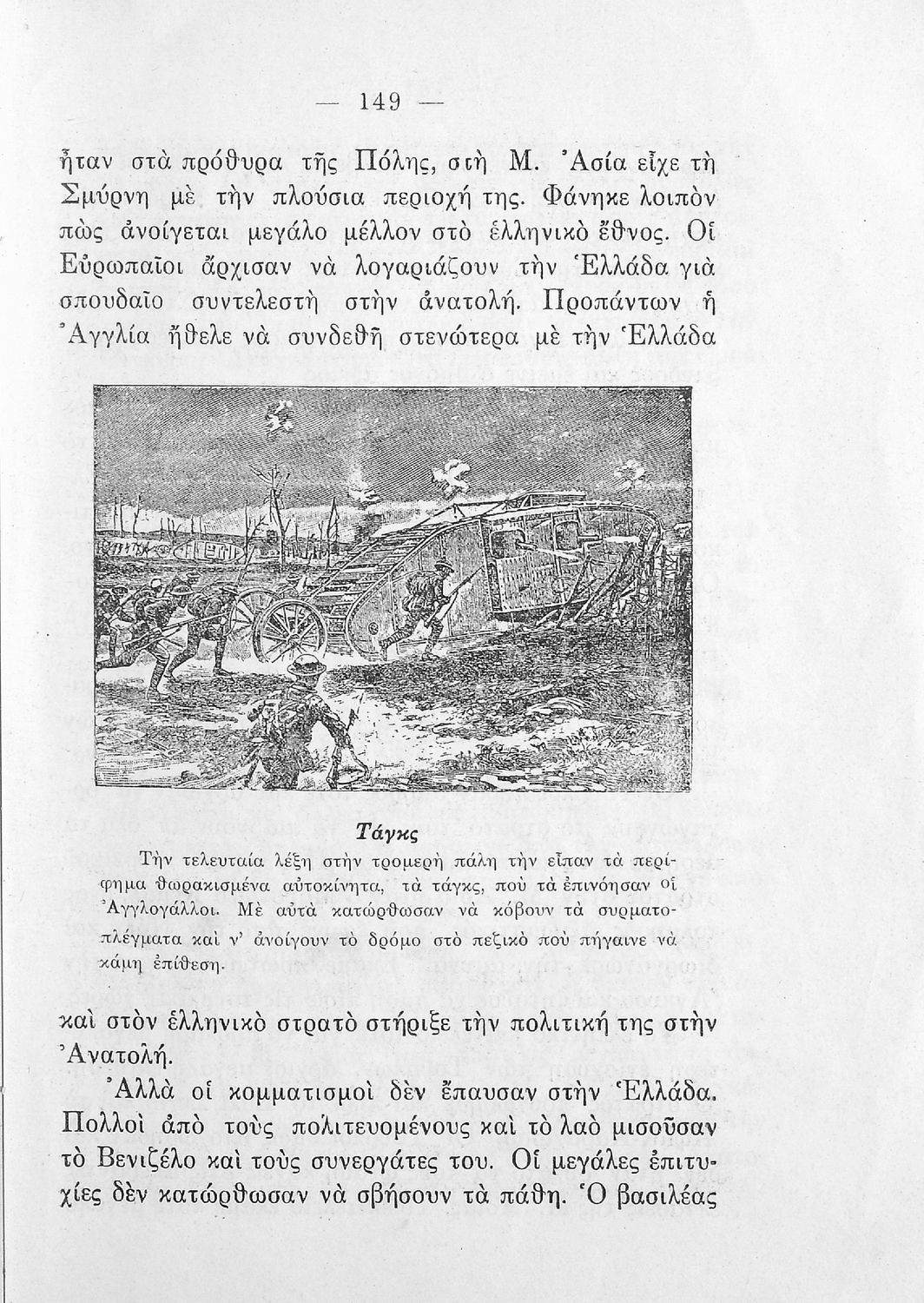 — 149 —

ἦταν στὰ πρόθυρα τῆς Πόλης, στὴ Μ. Ἀσία εἶχε τὴ Σμύρνη μὲ τὴν πλούσια περιοχή της. Φάνηκε λοιπὸν πὼς ἀνοίγεται μεγάλο μέλλον στὸ ἑλληνικὸ ἔθνος. Οἱ Εὐρωπαῖοι ἄρχισαν νὰ λογαριάζουν τὴν Ἑλλάδα γιὰ σπουδαῖο συντελεστὴ στὴν ἀνατολή. Προπάντων ἡ Ἀγγλία ἤθελε νὰ συνδεθῆ στενώτερα μὲ τὴν Ἑλλάδα

Τάγκς

Τὴν τελευταία λέξη στὴν τρομερὴ πάλη τὴν εἶπαν τὰ περίφημα θωρακισμένα αὐτοκίνητα, τὰ τάγκς, ποὺ τὰ ἐπινόησαν οἱ Ἀγγλογάλλοι. Μὲ αὐτὰ κατώρθωσαν νὰ κόβουν τὰ συρματοπλέγματα καὶ ν' ἀνοίγουν τὸ δρόμο στὸ πεζικὸ ποὺ πήγαινε νὰ κάμη ἐπίθεση.

καὶ στὸν ἑλληνικὸ στρατὸ στήριξε τὴν πολιτική της στὴν Ἀνατολή.

Ἀλλὰ οἱ κομματισμοὶ δὲν ἔπαυσαν στὴν Ἑλλάδα. Πολλοὶ ἀπὸ τοὺς πολιτευομένους καὶ τὸ λαὸ μισοῦσαν τὸ Βενιζέλο καὶ τοὺς συνεργάτες του. Οἱ μεγάλες ἐπιτυχίες δὲν κατώρθωσαν νὰ σβήσουν τὰ πάθη. Ὁ βασιλέας